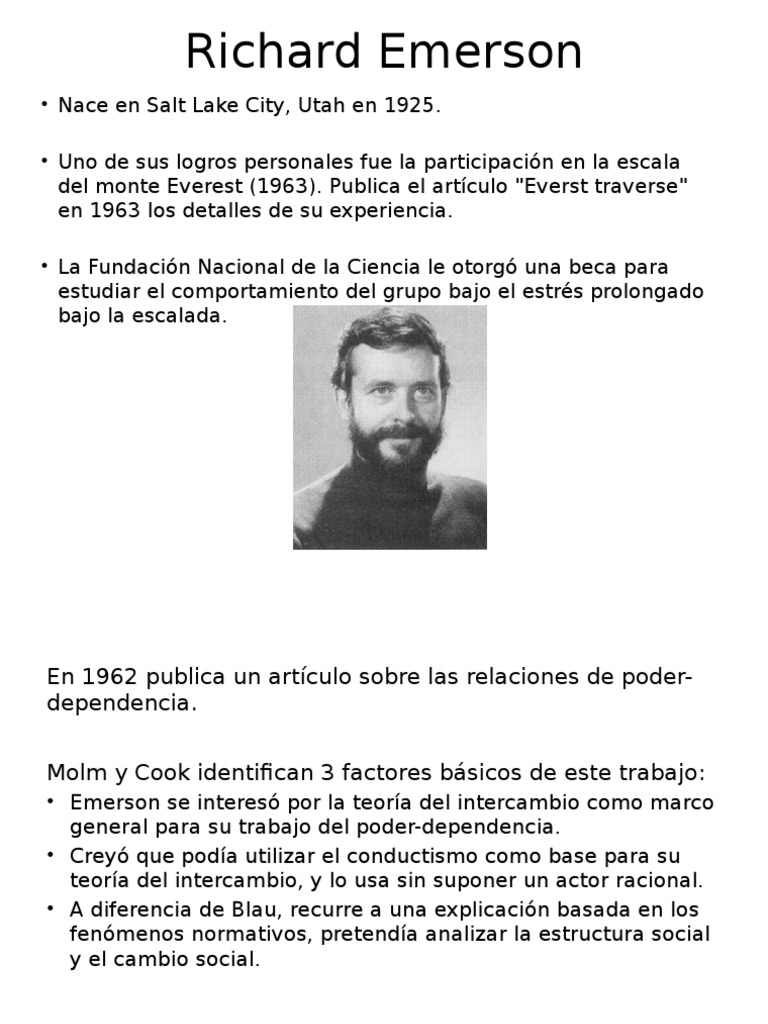 Richard Emerson

• Nace en Salt Lake City, Utah en 1925.

• Uno de sus logros personales fue la participación en la escala del monte Everest (1963). Publica el artículo "Everst traverse" en 1963 los detalles de su experiencia.

• La Fundación Nacional de la Ciencia le otorgó una beca para estudiar el comportamiento del grupo bajo el estrés prolongado bajo la escalada.

En 1962 publica un artículo sobre las relaciones de poder-dependencia.

Molm y Cook identifican 3 factores básicos de este trabajo:
• Emerson se interesó por la teoría del intercambio como marco general para su trabajo del poder-dependencia.
• Creyó que podía utilizar el conductismo como base para su teoría del intercambio, y lo usa sin suponer un actor racional.
• A diferencia de Blau, recurre a una explicación basada en los fenómenos normativos, pretendía analizar la estructura social y el cambio social.